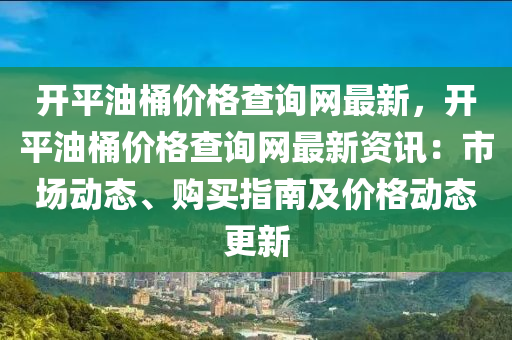 开平油桶价格查询网最新，开平油桶价格查询网最新资讯：市场动态、购买指南及价格动态更新